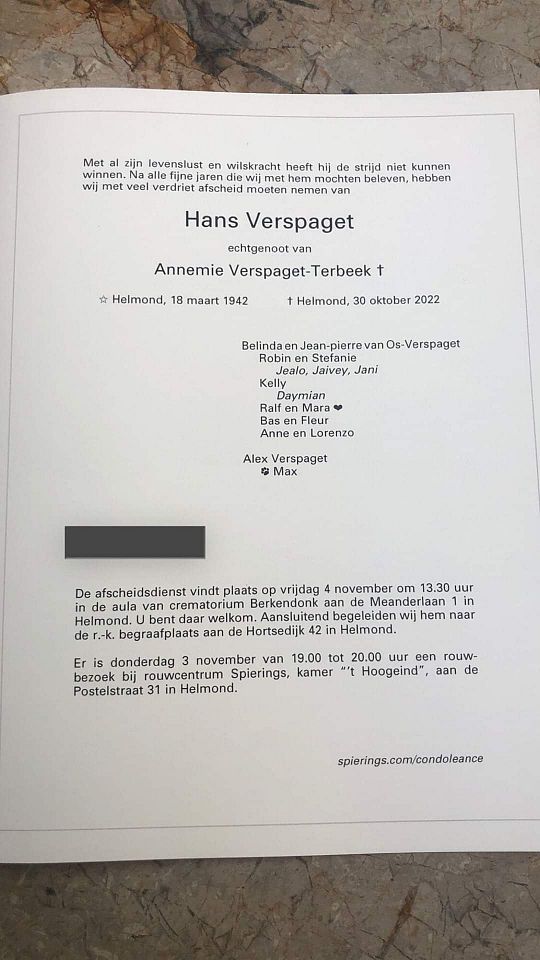 Met al zijn levenslust en wilskracht heeft hij de strijd niet kunnen winnen. Na alle fijne jaren die wij met hem mochten beleven, hebben wij met veel verdriet afscheid moeten nemen van

Hans Verspaget

echtgenoot van

Annemie Verspaget-Terbeek †

☆ Helmond, 18 maart 1942 † Helmond, 30 oktober 2022

Belinda en Jean-pierre van Os-Verspaget
Robin en Stefanie
Jealo, Jaivey, Jani
Kelly
Daymian
Ralf en Mara ❤
Bas en Fleur
Anne en Lorenzo

Alex Verspaget
Max

De afscheidsdienst vindt plaats op vrijdag 4 november om 13.30 uur in de aula van crematorium Berkendonk aan de Meanderlaan 1 in Helmond. U bent daar welkom. Aansluitend begeleiden wij hem naar de r.-k. begraafplaats aan de Hortsedijk 42 in Helmond.

Er is donderdag 3 november van 19.00 tot 20.00 uur een rouwbezoek bij rouwcentrum Spierings, kamer "'t Hoogeind", aan de Postelstraat 31 in Helmond.

spierings.com/condoleance